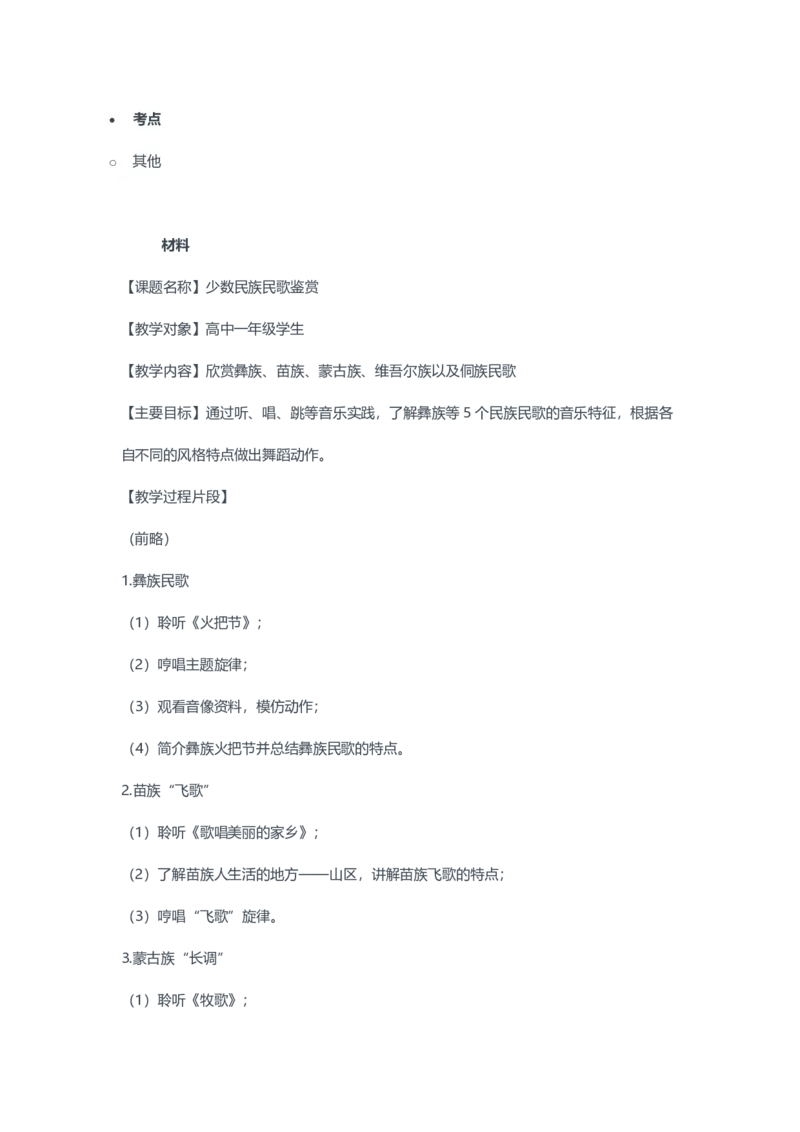 • 考点

○ 其他

材料

【课题名称】少数民族民歌鉴赏

【教学对象】高中一年级学生

【教学内容】欣赏彝族、苗族、蒙古族、维吾尔族以及侗族民歌

【主要目标】通过听、唱、跳等音乐实践，了解彝族等5个民族民歌的音乐特征，根据各自不同的风格特点做出舞蹈动作。

【教学过程片段】

（前略）

1.彝族民歌

（1）聆听《火把节》；

（2）哼唱主题旋律；

（3）观看音像资料，模仿动作；

（4）简介彝族火把节并总结彝族民歌的特点。

2.苗族“飞歌”

（1）聆听《歌唱美丽的家乡》；

（2）了解苗族人生活的地方——山区，讲解苗族飞歌的特点；

（3）哼唱“飞歌”旋律。

3.蒙古族“长调”

（1）聆听《牧歌》；